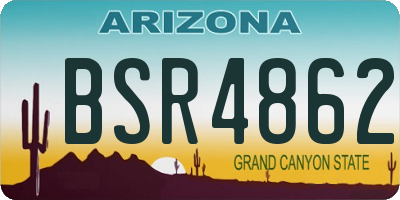 ARIZONA

BSR4862

GRAND CANYON STATE